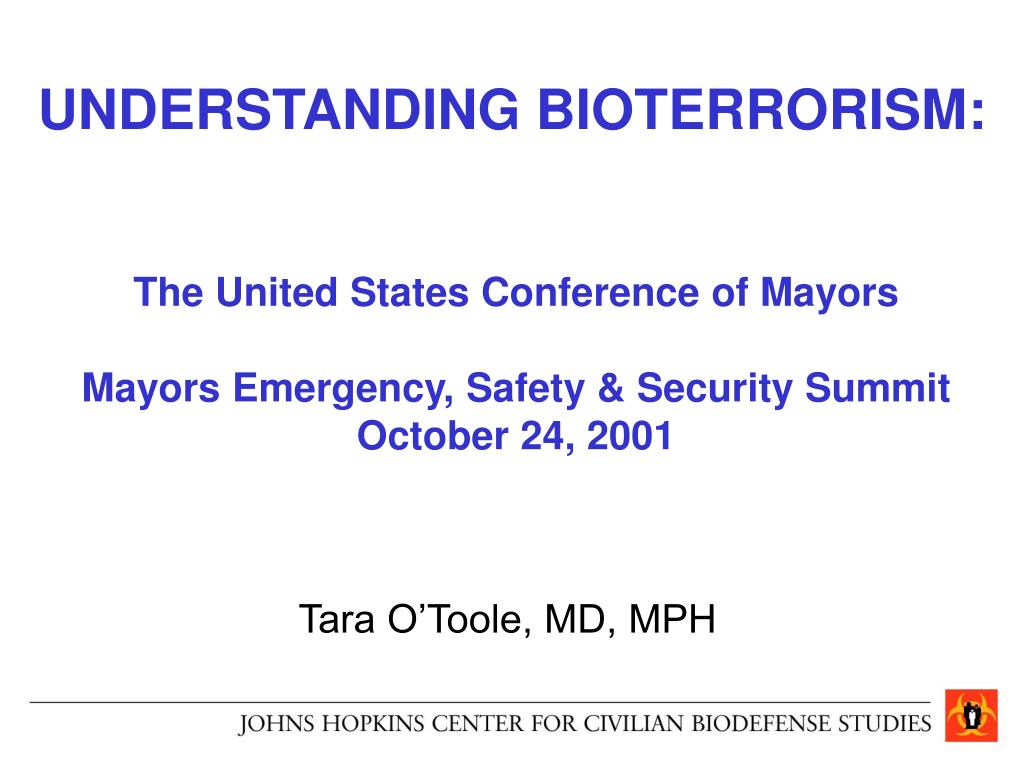 UNDERSTANDING BIOTERRORISM:

The United States Conference of Mayors

Mayors Emergency, Safety & Security Summit
October 24, 2001

Tara O’Toole, MD, MPH

JOHNS HOPKINS CENTER FOR CIVILIAN BIODEFENSE STUDIES